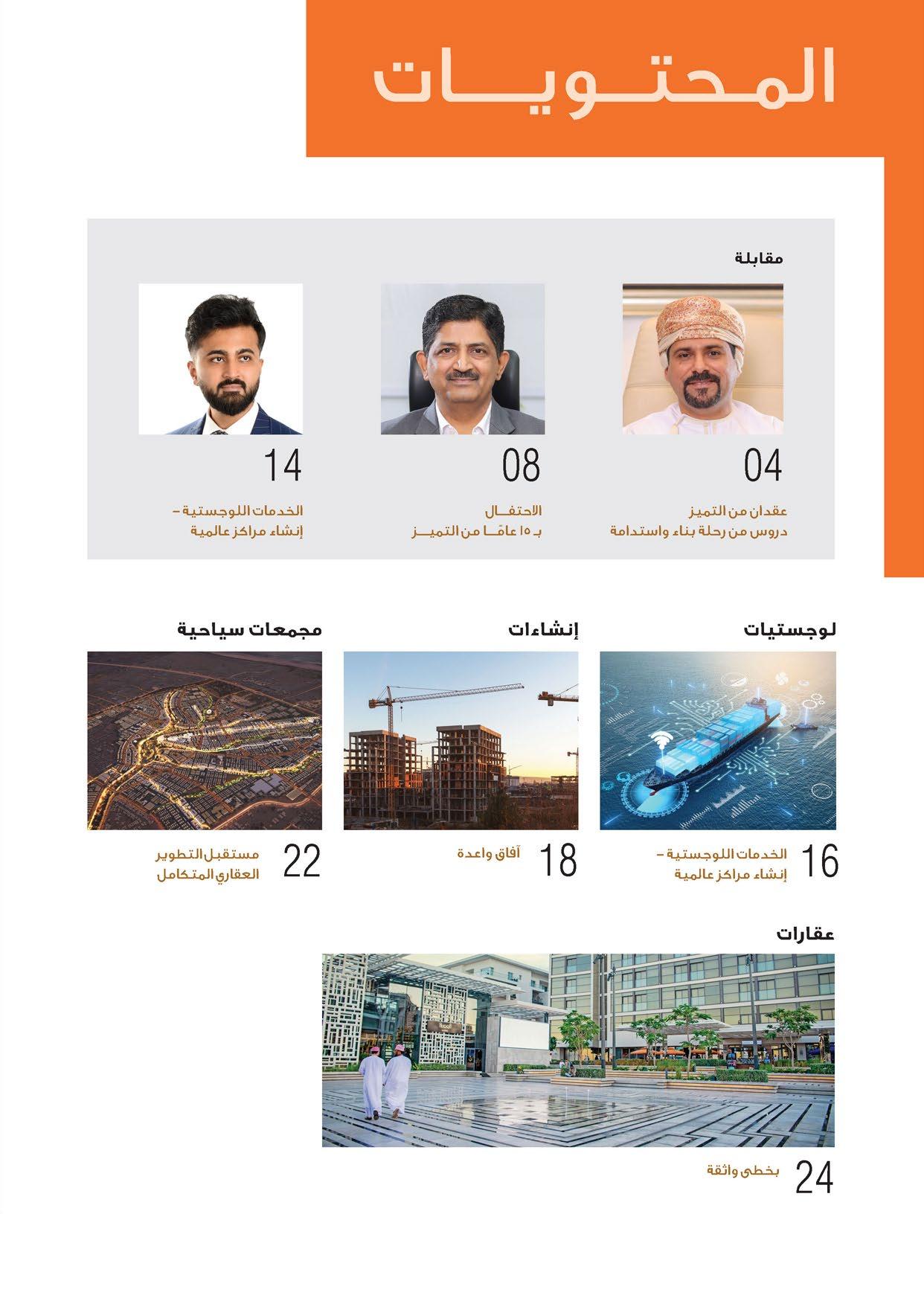 المحتويات

مقابلة

04

عقدان من التميز
دروس من رحلة بناء واستدامة

08

الاحتفال
بـ ١٥ عامًا من التميز

14

الخدمات اللوجستية -
إنشاء مراكز عالمية

لوجستيات

16 الخدمات اللوجستية -
إنشاء مراكز عالمية

إنشاءات

18 آفاق واعدة

مجمعات سياحية

22 مستقبل التطوير
العقاري المتكامل

عقارات

24 بخطى واثقة